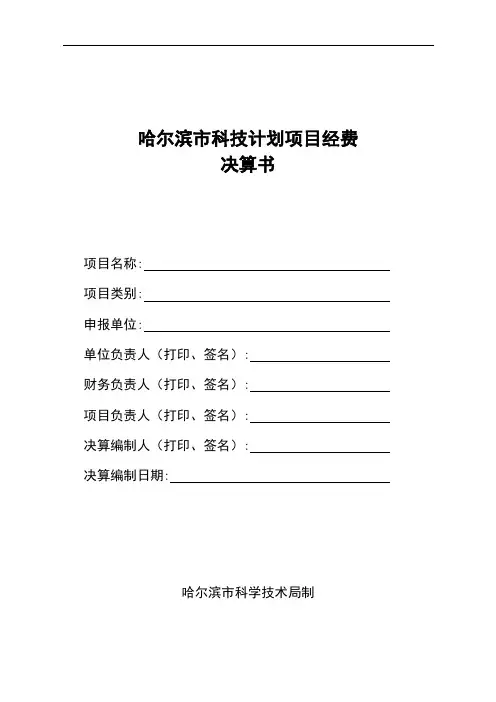 哈尔滨市科技计划项目经费
决算书

项目名称:

项目类别:

申报单位:

单位负责人（打印、签名）:

财务负责人（打印、签名）:

项目负责人（打印、签名）:

决算编制人（打印、签名）:

决算编制日期:

哈尔滨市科学技术局制